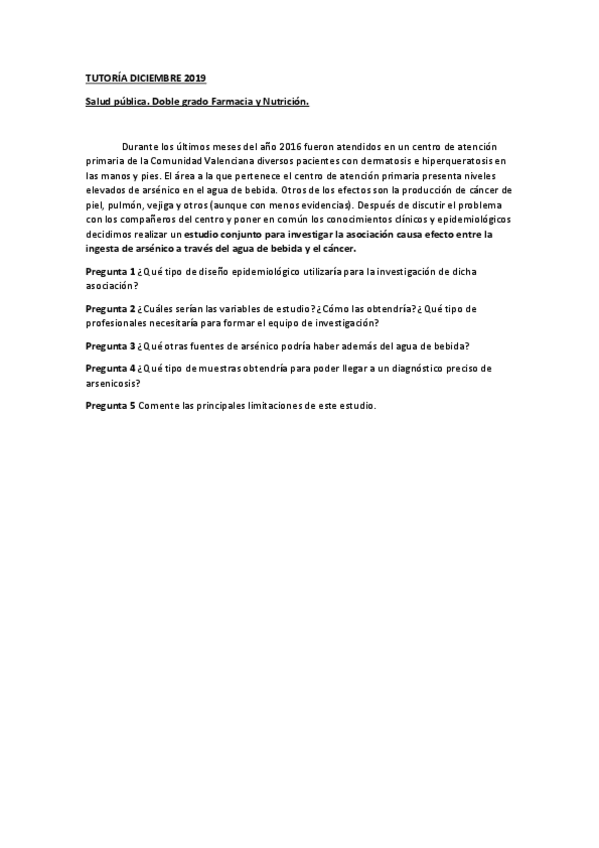 TUTORÍA DICIEMBRE 2019

Salud pública. Doble grado Farmacia y Nutrición.

Durante los últimos meses del año 2016 fueron atendidos en un centro de atención primaria de la Comunidad Valenciana diversos pacientes con dermatosis e hiperqueratosis en las manos y pies. El área a la que pertenece el centro de atención primaria presenta niveles elevados de arsénico en el agua de bebida. Otros de los efectos son la producción de cáncer de piel, pulmón, vejiga y otros (aunque con menos evidencias). Después de discutir el problema con los compañeros del centro y poner en común los conocimientos clínicos y epidemiológicos decidimos realizar un estudio conjunto para investigar la asociación causa efecto entre la ingesta de arsénico a través del agua de bebida y el cáncer.

Pregunta 1 ¿Qué tipo de diseño epidemiológico utilizaría para la investigación de dicha asociación?

Pregunta 2 ¿Cuáles serían las variables de estudio? ¿Cómo las obtendría? ¿Qué tipo de profesionales necesitaría para formar el equipo de investigación?

Pregunta 3 ¿Qué otras fuentes de arsénico podría haber además del agua de bebida?

Pregunta 4 ¿Qué tipo de muestras obtendría para poder llegar a un diagnóstico preciso de arsenicosis?

Pregunta 5 Comente las principales limitaciones de este estudio.